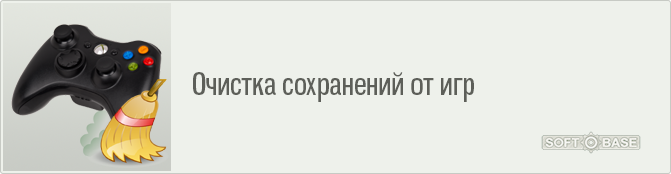 Очистка сохранений от игр

SOFT BASE